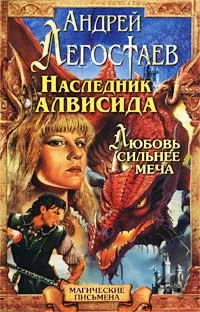 АНДРЕЙ ЛЕГОСТАЕВ

НАСЛЕДНИК АЛВИСИДА

ЛЮБОВЬ СИЛЬНЕЕ МЕЧА

МАГИЧЕСКИЕ ПИСЬМЕНА